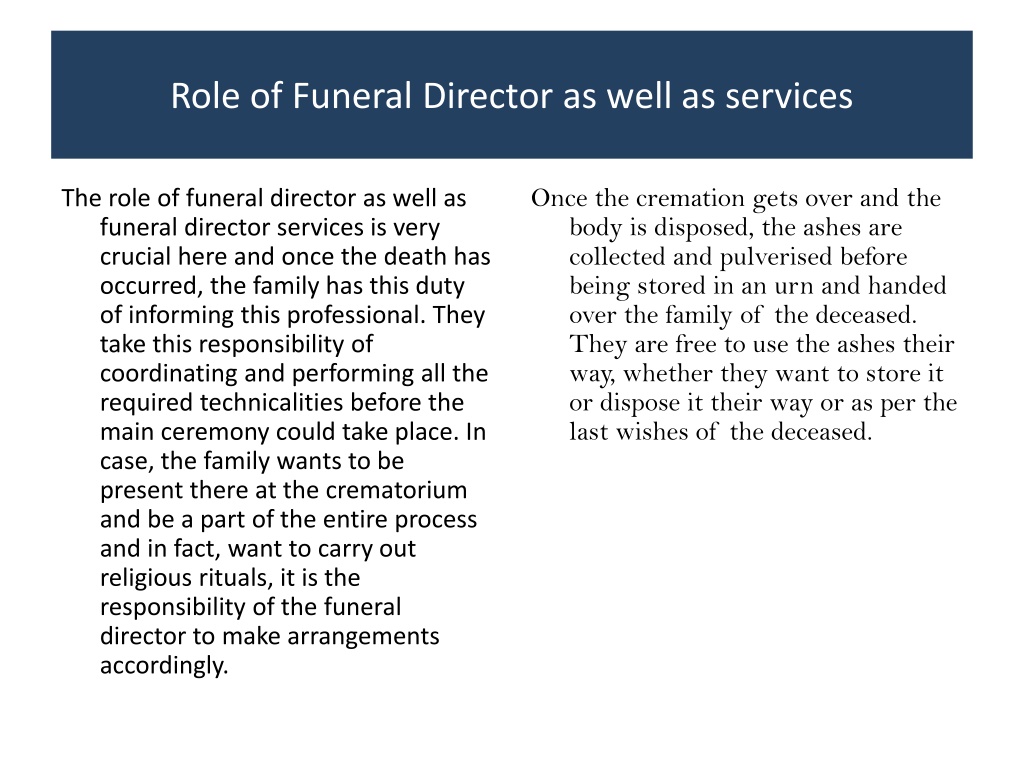 Role of Funeral Director as well as services

The role of funeral director as well as funeral director services is very crucial here and once the death has occurred, the family has this duty of informing this professional. They take this responsibility of coordinating and performing all the required technicalities before the main ceremony could take place. In case, the family wants to be present there at the crematorium and be a part of the entire process and in fact, want to carry out religious rituals, it is the responsibility of the funeral director to make arrangements accordingly.

Once the cremation gets over and the body is disposed, the ashes are collected and pulverised before being stored in an urn and handed over the family of the deceased. They are free to use the ashes their way, whether they want to store it or dispose it their way or as per the last wishes of the deceased.